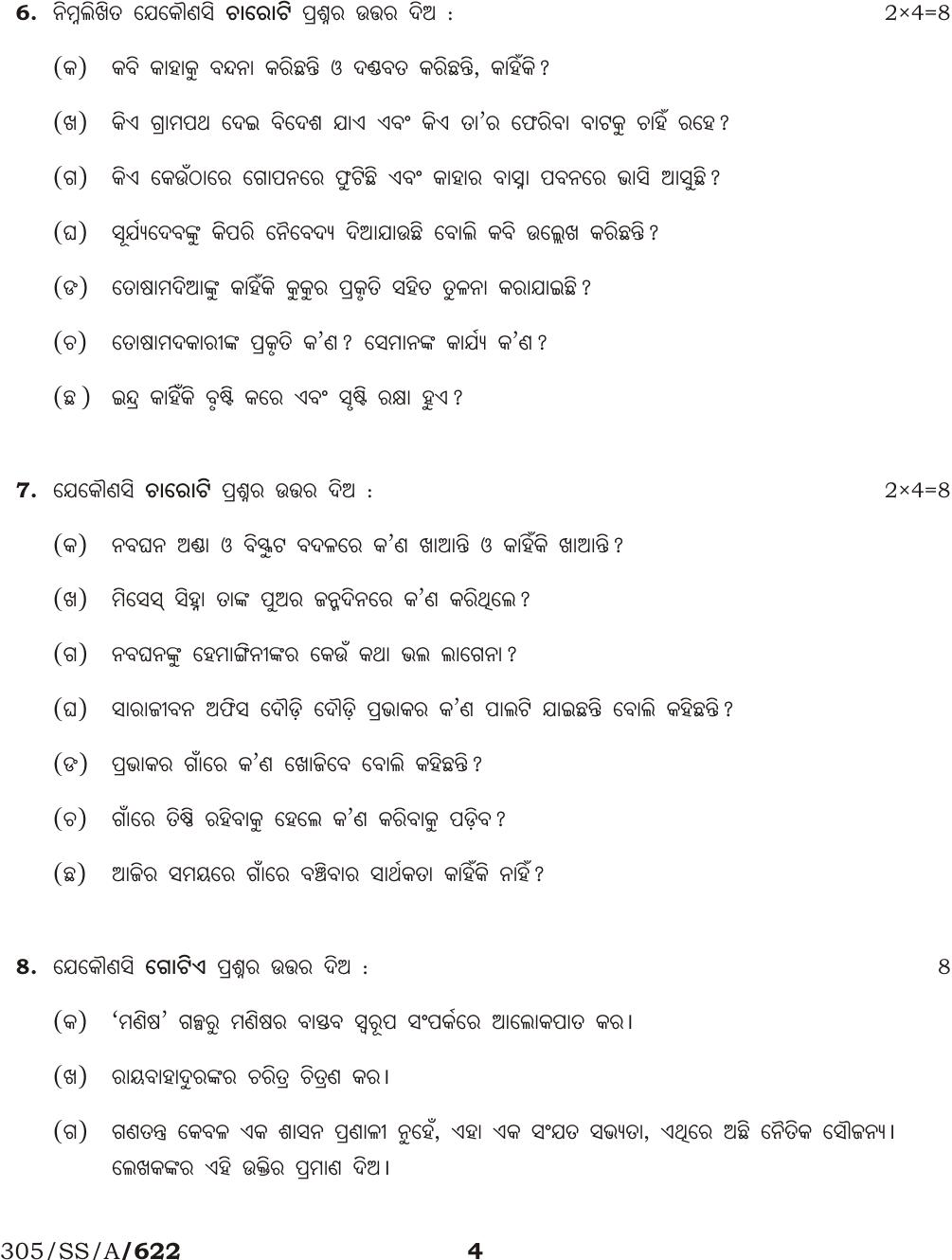 6. ନିମ୍ନଲିଖିତ ଯେକୌଣସି ଚାରୋଟି ପ୍ରଶ୍ନର ଉତ୍ତର ଦିଅ : 2×4=8

(କ) କବି କାହାକୁ ବନ୍ଦନା କରିଛନ୍ତି ଓ ଦଣ୍ଡବତ କରିଛନ୍ତି, କାହିଁକି ?

(ଖ) କିଏ ଗ୍ରାମପଥ ଦେଇ ବିଦେଶ ଯାଏ ଏବଂ କିଏ ତା'ର ଫେରିବା ବାଟକୁ ଚାହିଁ ରହେ ?

(ଗ) କିଏ କେଉଁଠାରେ ଗୋପନରେ ଫୁଟିଛି ଏବଂ କାହାର ବାସ୍ନା ପବନରେ ଭାସି ଆସୁଛି ?

(ଘ) ସୂର୍ଯ୍ୟଦେବଙ୍କୁ କିପରି ନୈବେଦ୍ୟ ଦିଆଯାଉଛି ବୋଲି କବି ଉଲ୍ଲେଖ କରିଛନ୍ତି ?

(ଙ) ତୋଷାମଦିଆଙ୍କୁ କାହିଁକି କୁକୁର ପ୍ରକୃତି ସହିତ ତୁଳନା କରାଯାଇଛି ?

(ଚ) ତୋଷାମଦକାରୀଙ୍କ ପ୍ରକୃତି କ'ଣ ? ସେମାନଙ୍କ କାର୍ଯ୍ୟ କ'ଣ ?

(ଛ) ଇନ୍ଦ୍ର କାହିଁକି ବୃଷ୍ଟି କରେ ଏବଂ ସୃଷ୍ଟି ରକ୍ଷା ହୁଏ ?

7. ଯେକୌଣସି ଚାରୋଟି ପ୍ରଶ୍ନର ଉତ୍ତର ଦିଅ : 2×4=8

(କ) ନବଘନ ଅଣ୍ଡା ଓ ବିସ୍କୁଟ ବଦଳରେ କ'ଣ ଖାଆନ୍ତି ଓ କାହିଁକି ଖାଆନ୍ତି ?

(ଖ) ମିସେସ୍ ସିହ୍ନା ତାଙ୍କ ପୁଅର ଜନ୍ମଦିନରେ କ'ଣ କରିଥିଲେ ?

(ଗ) ନବଘନଙ୍କୁ ହେମାଙ୍ଗିନୀଙ୍କର କେଉଁ କଥା ଭଲ ଲାଗେନା ?

(ଘ) ସାରାଜୀବନ ଅଫିସ ଦୌଡ଼ି ଦୌଡ଼ି ପ୍ରଭାକର କ'ଣ ପାଲଟି ଯାଇଛନ୍ତି ବୋଲି କହିଛନ୍ତି ?

(ଙ) ପ୍ରଭାକର ଗାଁରେ କ'ଣ ଖୋଜିବେ ବୋଲି କହିଛନ୍ତି ?

(ଚ) ଗାଁରେ ତିଷ୍ଠି ରହିବାକୁ ହେଲେ କ'ଣ କରିବାକୁ ପଡ଼ିବ ?

(ଛ) ଆଜିର ସମୟରେ ଗାଁରେ ବଞ୍ଚିବାର ସାର୍ଥକତା କାହିଁକି ନାହିଁ ?

8. ଯେକୌଣସି ଗୋଟିଏ ପ୍ରଶ୍ନର ଉତ୍ତର ଦିଅ : 8

(କ) 'ମଣିଷ' ଗଳ୍ପରୁ ମଣିଷର ବାସ୍ତବ ସ୍ୱରୂପ ସଂପର୍କରେ ଆଲୋକପାତ କର।

(ଖ) ରାୟବାହାଦୁରଙ୍କର ଚରିତ୍ର ଚିତ୍ରଣ କର।

(ଗ) ଗଣତନ୍ତ୍ର କେବଳ ଏକ ଶାସନ ପ୍ରଣାଳୀ ନୁହେଁ, ଏହା ଏକ ସଂଯତ ସଭ୍ୟତା, ଏଥିରେ ଅଛି ନୈତିକ ସୌଜନ୍ୟ। ଲେଖକଙ୍କର ଏହି ଉକ୍ତିର ପ୍ରମାଣ ଦିଅ।

305/SS/A/622 4